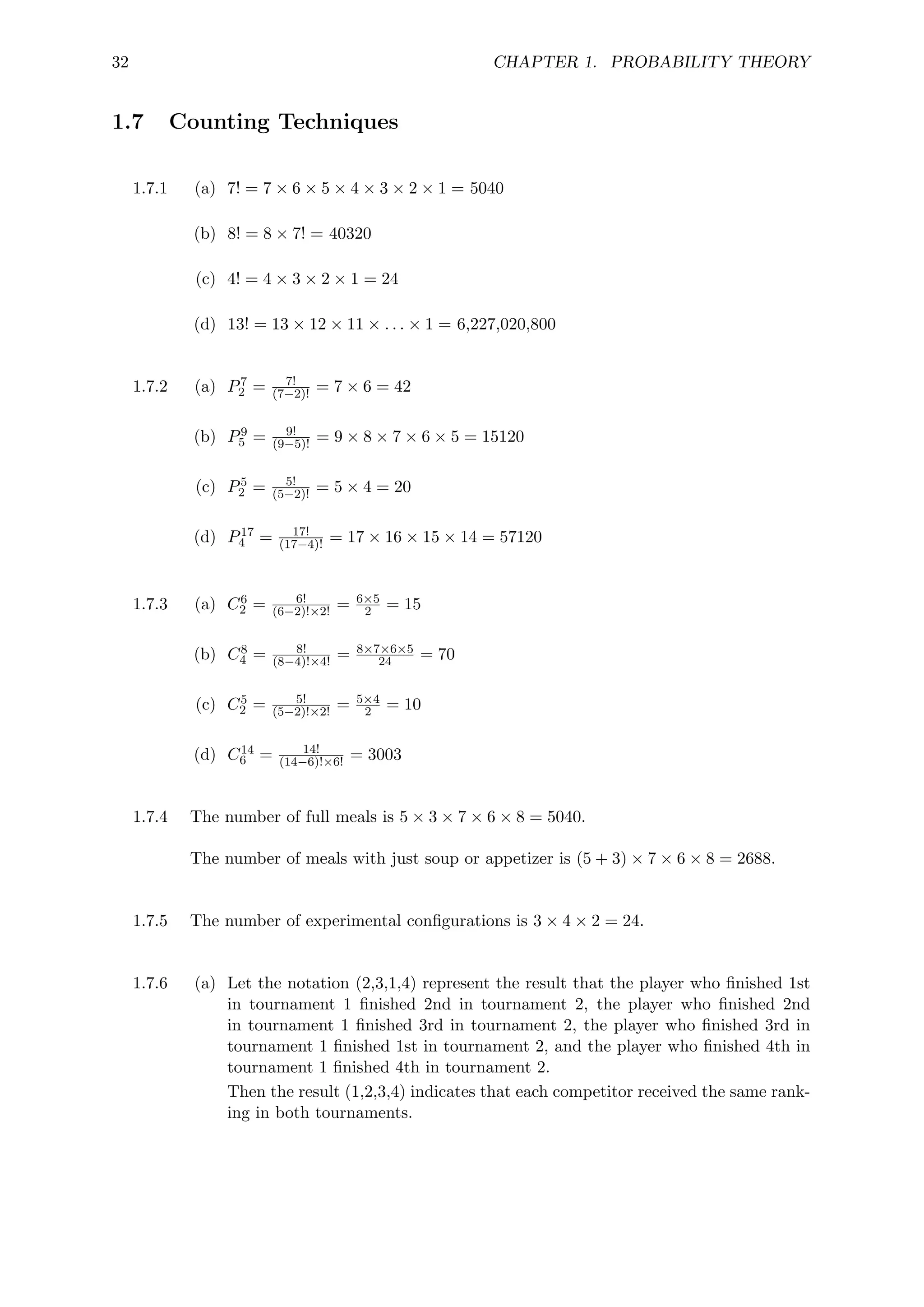 32 CHAPTER 1. PROBABILITY THEORY

1.7 Counting Techniques

1.7.1 (a) $7! = 7 \times 6 \times 5 \times 4 \times 3 \times 2 \times 1 = 5040$

(b) $8! = 8 \times 7! = 40320$

(c) $4! = 4 \times 3 \times 2 \times 1 = 24$

(d) $13! = 13 \times 12 \times 11 \times \ldots \times 1 = 6{,}227{,}020{,}800$

1.7.2 (a) $P_2^7 = \frac{7!}{(7-2)!} = 7 \times 6 = 42$

(b) $P_5^9 = \frac{9!}{(9-5)!} = 9 \times 8 \times 7 \times 6 \times 5 = 15120$

(c) $P_2^5 = \frac{5!}{(5-2)!} = 5 \times 4 = 20$

(d) $P_4^{17} = \frac{17!}{(17-4)!} = 17 \times 16 \times 15 \times 14 = 57120$

1.7.3 (a) $C_2^6 = \frac{6!}{(6-2)! \times 2!} = \frac{6 \times 5}{2} = 15$

(b) $C_4^8 = \frac{8!}{(8-4)! \times 4!} = \frac{8 \times 7 \times 6 \times 5}{24} = 70$

(c) $C_2^5 = \frac{5!}{(5-2)! \times 2!} = \frac{5 \times 4}{2} = 10$

(d) $C_6^{14} = \frac{14!}{(14-6)! \times 6!} = 3003$

1.7.4 The number of full meals is $5 \times 3 \times 7 \times 6 \times 8 = 5040$.

The number of meals with just soup or appetizer is $(5 + 3) \times 7 \times 6 \times 8 = 2688$.

1.7.5 The number of experimental configurations is $3 \times 4 \times 2 = 24$.

1.7.6 (a) Let the notation (2,3,1,4) represent the result that the player who finished 1st in tournament 1 finished 2nd in tournament 2, the player who finished 2nd in tournament 1 finished 3rd in tournament 2, the player who finished 3rd in tournament 1 finished 1st in tournament 2, and the player who finished 4th in tournament 1 finished 4th in tournament 2.

Then the result (1,2,3,4) indicates that each competitor received the same ranking in both tournaments.